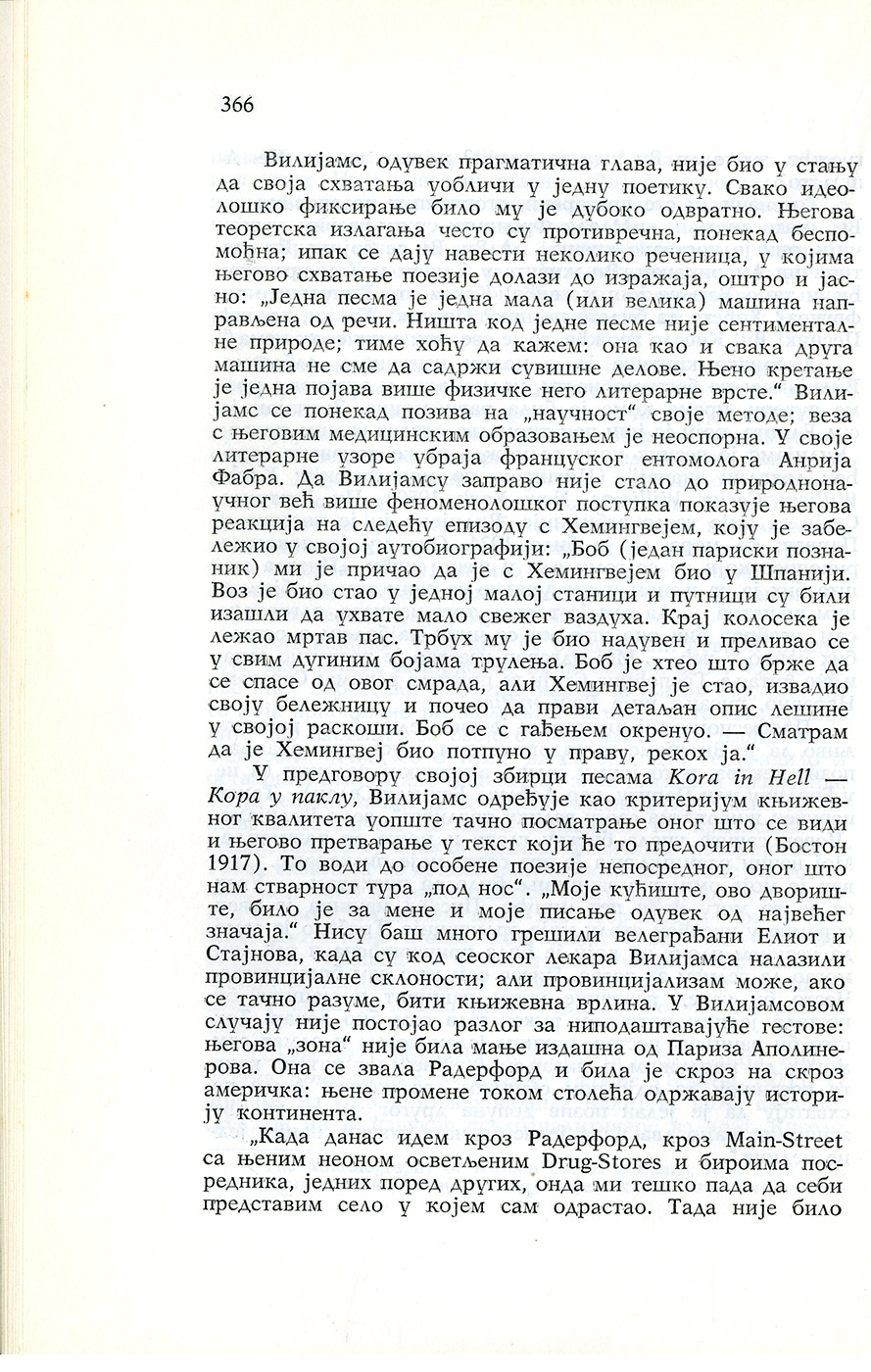 366

Вилијамс, одувек прагматична глава, није био у стању да своја схватања уобличи у једну поетику. Свако идеолошко фиксирање било му је дубоко одвратно. Његова теоретска излагања често су противречна, понекад беспомоћна; ипак се дају навести неколико реченица, у којима његово схватање поезије долази до изражаја, оштро и јасно: „Једна песма је једна мала (или велика) машина направљена од речи. Ништа код једне песме није сентименталне природе; тиме хоћу да кажем: она као и свака друга машина не сме да садржи сувишне делове. Њено кретање је једна појава више физичке него литерарне врсте.“ Вилијамс се понекад позива на „научност“ своје методе; веза с његовим медицинским образовањем је неоспорна. У своје литерарне узоре убраја француског ентомолога Анрија Фабра. Да Вилијамсу заправо није стало до природнонаучног већ више феноменолошког поступка показује његова реакција на следећу епизоду с Хемингвејем, коју је забележио у својој аутобиографији: „Боб (један париски познаник) ми је причао да је с Хемингвејем био у Шпанији. Воз је био стао у једној малој станици и путници су били изашли да ухвате мало свежег ваздуха. Крај колосека је лежао мртав пас. Трбух му је био надувен и преливао се у свим дугиним бојама трулења. Боб је хтео што брже да се спасе од овог смрада, али Хемингвеј је стао, извадио своју бележницу и почео да прави детаљан опис лешине у својој раскоши. Боб се с гађењем окренуо. — Сматрам да је Хемингвеј био потпуно у праву, рекох ја.“

У предговору својој збирци песама Kora in Hell — Кора у паклу, Вилијамс одређује као критеријум књижевног квалитета уопште тачно посматрање оног што се види и његово претварање у текст који ће то предочити (Бостон 1917). То води до особене поезије непосредног, оног што нам стварност тура „под нос“. „Моје кућиште, ово двориште, било је за мене и моје писање одувек од највећег значаја.“ Нису баш много грешили велеграђани Елиот и Стајнова, када су код сеоског лекара Вилијамса налазили провинцијалне склоности; али провинцијализам може, ако се тачно разуме, бити књижевна врлина. У Вилијамсовом случају није постојао разлог за ниподаштавајуће гестове: његова „зона“ није била мање издашна од Париза Аполинерова. Она се звала Радерфорд и била је скроз на скроз америчка: њене промене током столећа одржавају историју континента.

„Када данас идем кроз Радерфорд, кроз Main-Street са њеним неоном осветљеним Drug-Stores и бироима посредника, једних поред других, онда ми тешко пада да себи представим село у којем сам одрастао. Тада није било